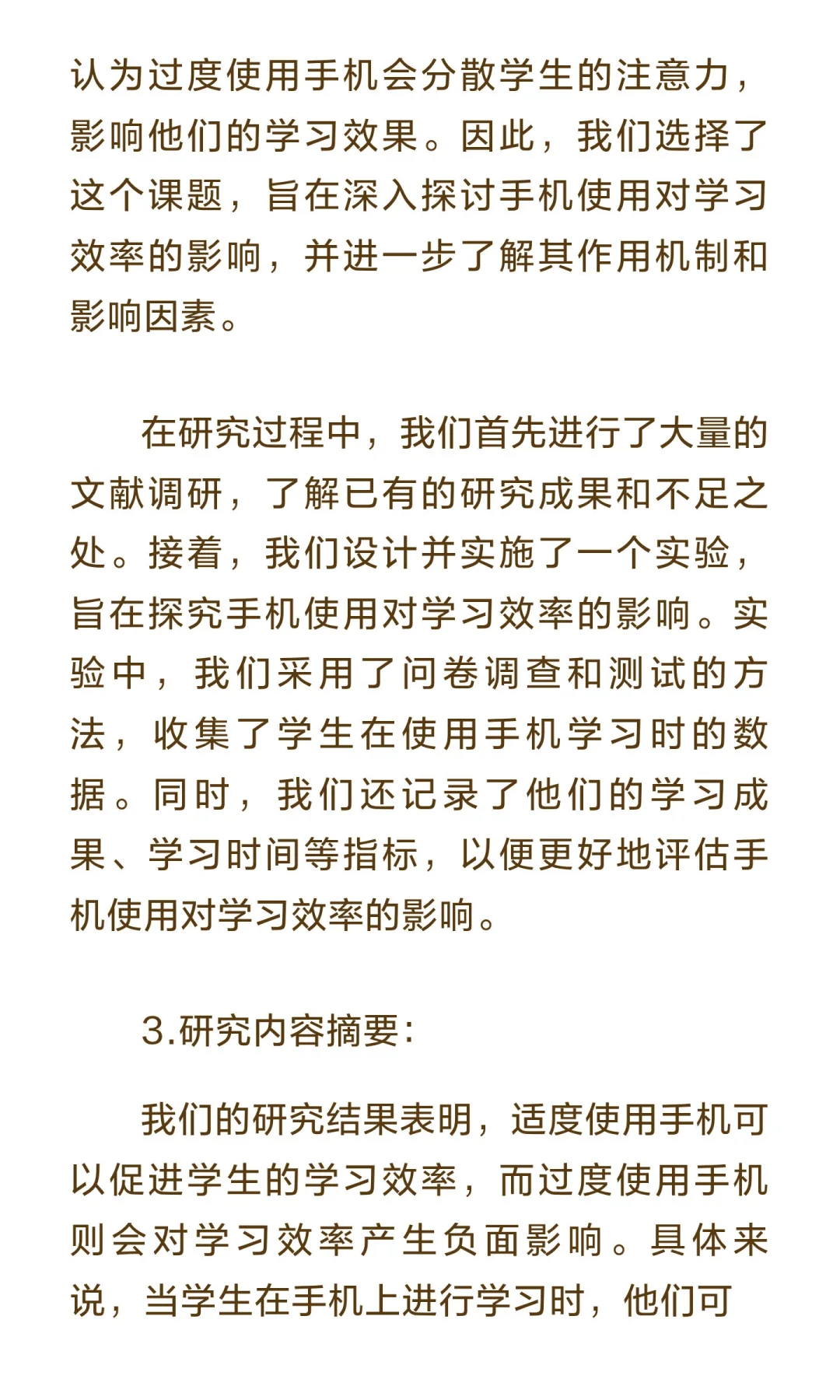 认为过度使用手机会分散学生的注意力，影响他们的学习效果。因此，我们选择了这个课题，旨在深入探讨手机使用对学习效率的影响，并进一步了解其作用机制和影响因素。

在研究过程中，我们首先进行了大量的文献调研，了解已有的研究成果和不足之处。接着，我们设计并实施了一个实验，旨在探究手机使用对学习效率的影响。实验中，我们采用了问卷调查和测试的方法，收集了学生在使用手机学习时的数据。同时，我们还记录了他们的学习成果、学习时间等指标，以便更好地评估手机使用对学习效率的影响。

3.研究内容摘要：

我们的研究结果表明，适度使用手机可以促进学生的学习效率，而过度使用手机则会对学习效率产生负面影响。具体来说，当学生在手机上进行学习时，他们可